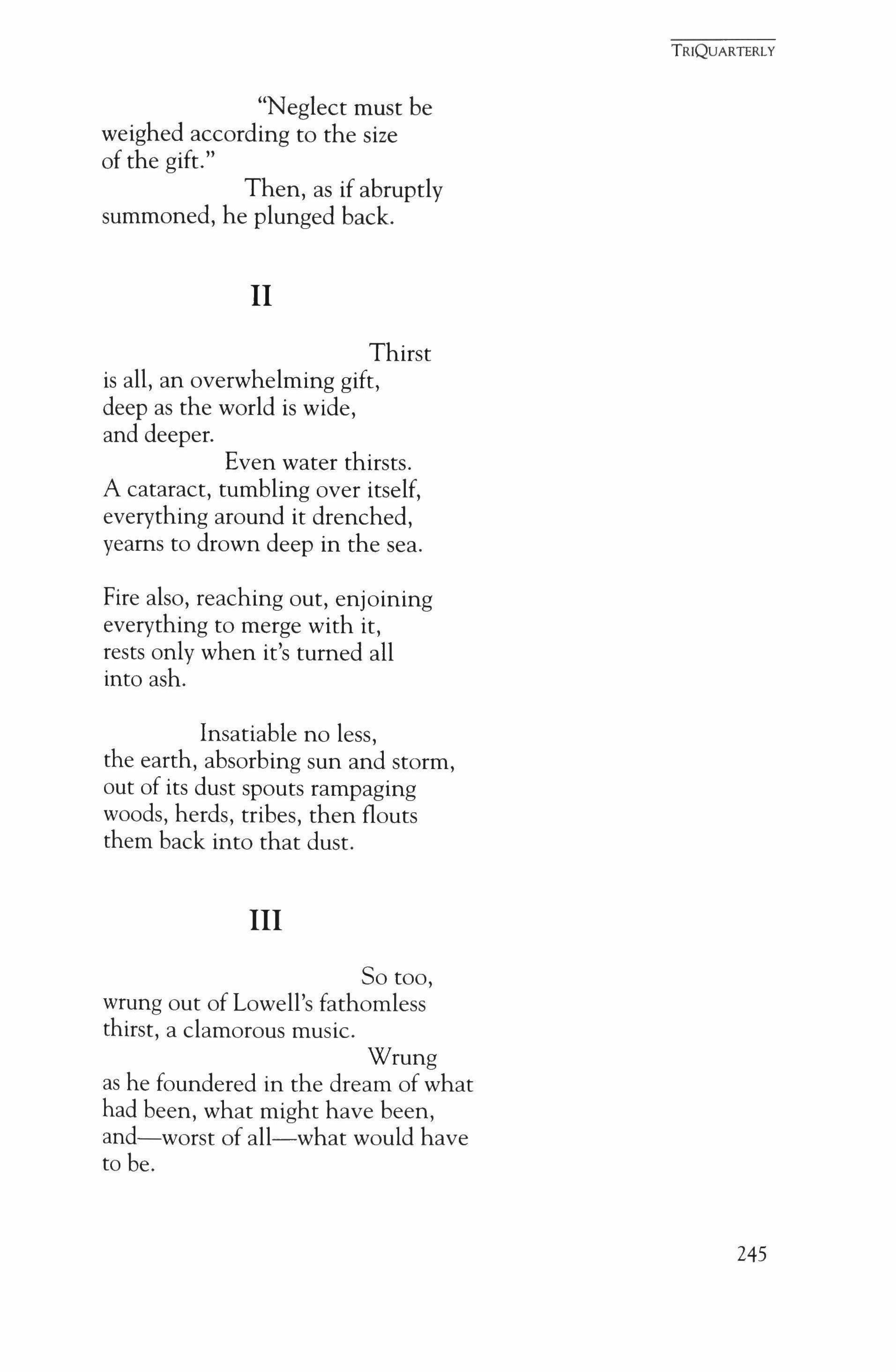 TRIQUARTERLY

"Neglect must be
weighed according to the size
of the gift."
Then, as if abruptly
summoned, he plunged back.

II

Thirst
is all, an overwhelming gift,
deep as the world is wide,
and deeper.
Even water thirsts.
A cataract, tumbling over itself,
everything around it drenched,
yearns to drown deep in the sea.

Fire also, reaching out, enjoining
everything to merge with it,
rests only when it's turned all
into ash.

Insatiable no less,
the earth, absorbing sun and storm,
out of its dust spouts rampaging
woods, herds, tribes, then flouts
them back into that dust.

III

So too,
wrung out of Lowell's fathomless
thirst, a clamorous music.
Wrung
as he foundered in the dream of what
had been, what might have been,
and—worst of all—what would have
to be.

245